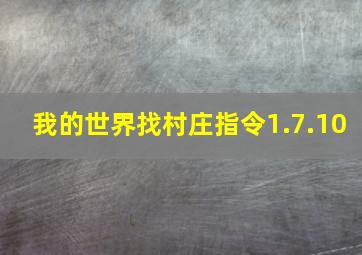 我的世界找村庄指令1.7.10